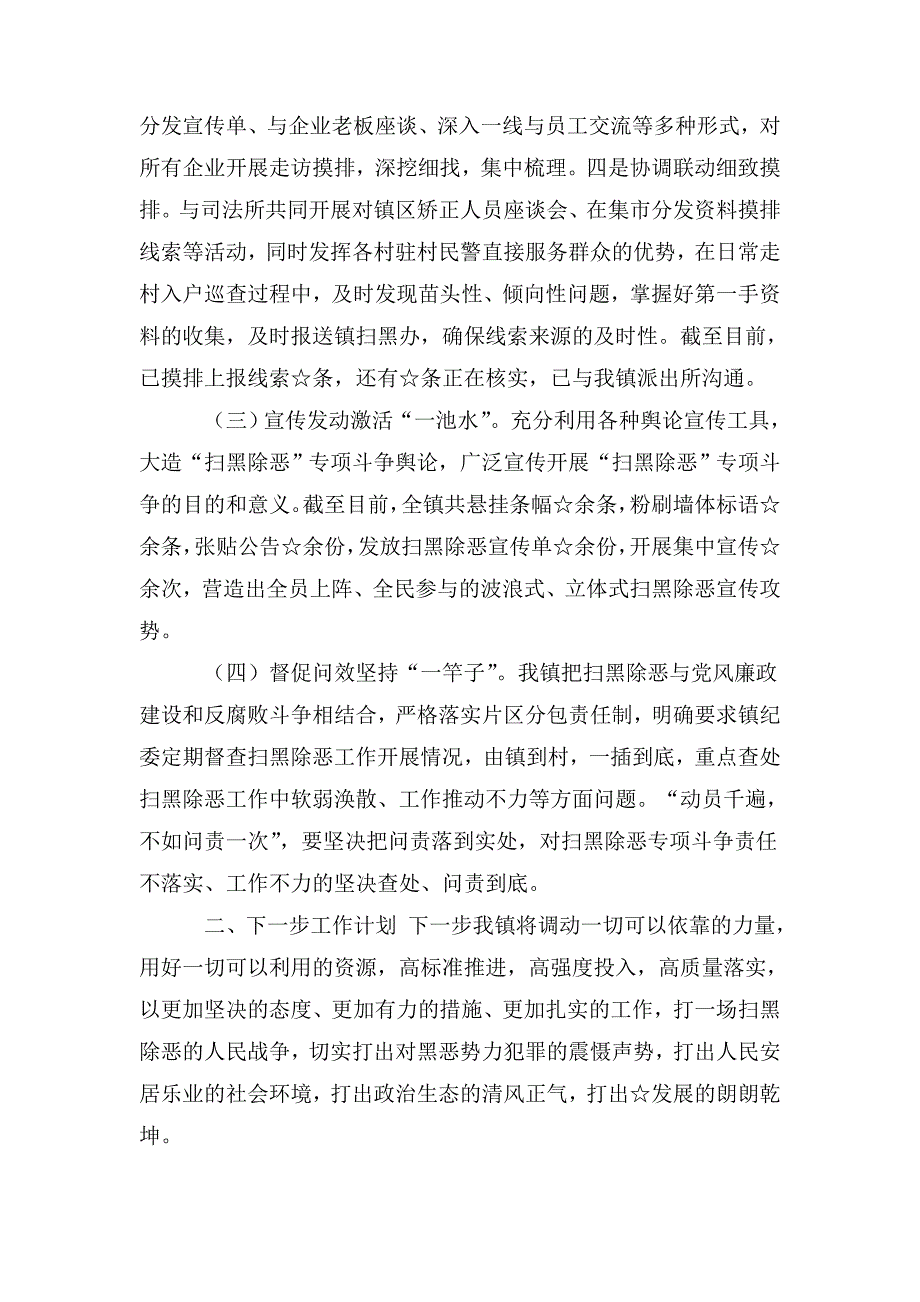 分发宣传单、与企业老板座谈、深入一线与员工交流等多种形式，对所有企业开展走访摸排，深挖细找，集中梳理。四是协调联动细致摸排。与司法所共同开展对镇区矫正人员座谈会、在集市分发资料摸排线索等活动，同时发挥各村驻村民警直接服务群众的优势，在日常走村入户巡查过程中，及时发现苗头性、倾向性问题，掌握好第一手资料的收集，及时报送镇扫黑办，确保线索来源的及时性。截至目前，已摸排上报线索☆条，还有☆条正在核实，已与我镇派出所沟通。

（三）宣传发动激活“一池水”。充分利用各种舆论宣传工具，大造“扫黑除恶”专项斗争舆论，广泛宣传开展“扫黑除恶”专项斗争的目的和意义。截至目前，全镇共悬挂条幅☆余条，粉刷墙体标语☆余条，张贴公告☆余份，发放扫黑除恶宣传单☆余份，开展集中宣传☆余次，营造出全员上阵、全民参与的波浪式、立体式扫黑除恶宣传攻势。

（四）督促问效坚持“一竿子”。我镇把扫黑除恶与党风廉政建设和反腐败斗争相结合，严格落实片区分包责任制，明确要求镇纪委定期督查扫黑除恶工作开展情况，由镇到村，一插到底，重点查处扫黑除恶工作中软弱涣散、工作推动不力等方面问题。“动员千遍，不如问责一次”，要坚决把问责落到实处，对扫黑除恶专项斗争责任不落实、工作不力的坚决查处、问责到底。

二、下一步工作计划 下一步我镇将调动一切可以依靠的力量，用好一切可以利用的资源，高标准推进，高强度投入，高质量落实，以更加坚决的态度、更加有力的措施、更加扎实的工作，打一场扫黑除恶的人民战争，切实打出对黑恶势力犯罪的震慑声势，打出人民安居乐业的社会环境，打出政治生态的清风正气，打出☆发展的朗朗乾坤。